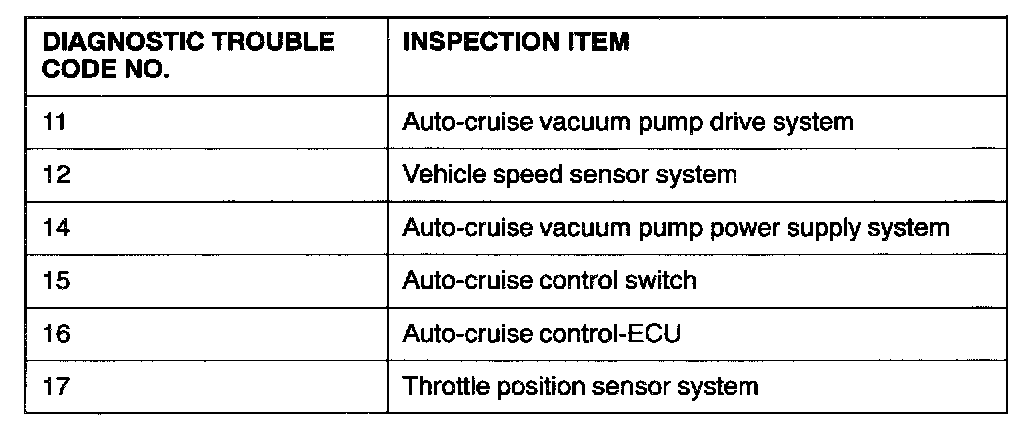 | DIAGNOSTIC TROUBLE CODE NO. | INSPECTION ITEM |
|---|---|
| 11 | Auto-cruise vacuum pump drive system |
| 12 | Vehicle speed sensor system |
| 14 | Auto-cruise vacuum pump power supply system |
| 15 | Auto-cruise control switch |
| 16 | Auto-cruise control-ECU |
| 17 | Throttle position sensor system |